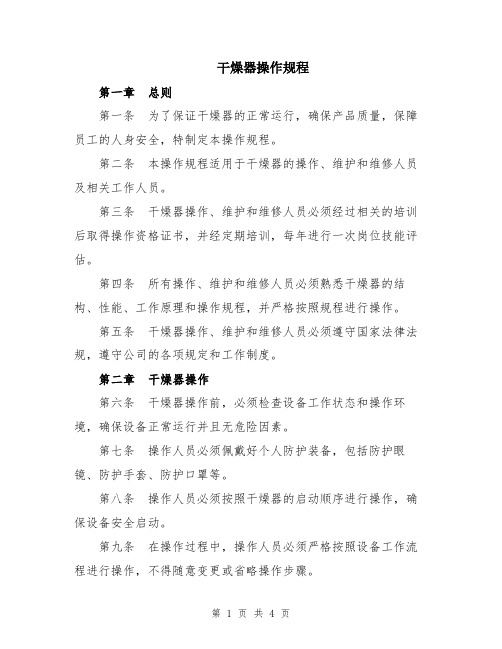 干燥器操作规程

第一章 总则

第一条 为了保证干燥器的正常运行，确保产品质量，保障员工的人身安全，特制定本操作规程。

第二条 本操作规程适用于干燥器的操作、维护和维修人员及相关工作人员。

第三条 干燥器操作、维护和维修人员必须经过相关的培训后取得操作资格证书，并经定期培训，每年进行一次岗位技能评估。

第四条 所有操作、维护和维修人员必须熟悉干燥器的结构、性能、工作原理和操作规程，并严格按照规程进行操作。

第五条 干燥器操作、维护和维修人员必须遵守国家法律法规，遵守公司的各项规定和工作制度。

第二章 干燥器操作

第六条 干燥器操作前，必须检查设备工作状态和操作环境，确保设备正常运行并且无危险因素。

第七条 操作人员必须佩戴好个人防护装备，包括防护眼镜、防护手套、防护口罩等。

第八条 操作人员必须按照干燥器的启动顺序进行操作，确保设备安全启动。

第九条 在操作过程中，操作人员必须严格按照设备工作流程进行操作，不得随意变更或省略操作步骤。

第 1 页 共 4 页